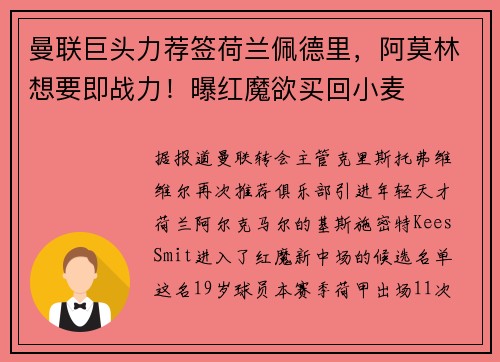 曼联巨头力荐签荷兰佩德里，阿莫林想要即战力！曝红魔欲买回小麦

据报道曼联转会主管克里斯托弗维维尔再次推荐俱乐部引进年轻天才荷兰阿尔克马尔的基斯施密特Kees Smit进入了红魔新中场的候选名单这名19岁球员本赛季荷甲出场11次